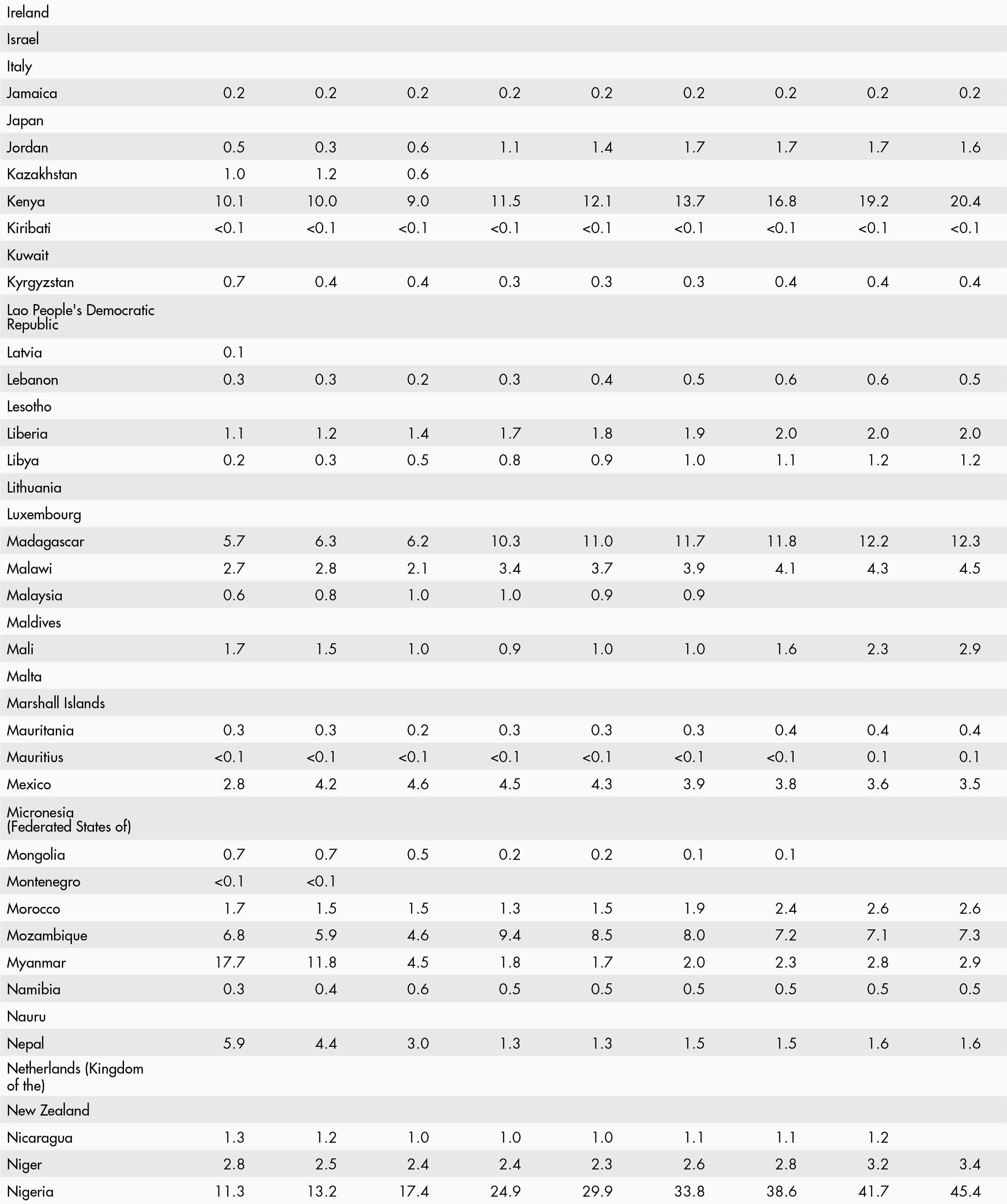 | Ireland | | | | | | | | | |
|---|---|---|---|---|---|---|---|---|---|
| Israel | | | | | | | | | |
| Italy | | | | | | | | | |
| Jamaica | 0.2 | 0.2 | 0.2 | 0.2 | 0.2 | 0.2 | 0.2 | 0.2 | 0.2 |
| Japan | | | | | | | | | |
| Jordan | 0.5 | 0.3 | 0.6 | 1.1 | 1.4 | 1.7 | 1.7 | 1.7 | 1.6 |
| Kazakhstan | 1.0 | 1.2 | 0.6 | | | | | | |
| Kenya | 10.1 | 10.0 | 9.0 | 11.5 | 12.1 | 13.7 | 16.8 | 19.2 | 20.4 |
| Kiribati | <0.1 | <0.1 | <0.1 | <0.1 | <0.1 | <0.1 | <0.1 | <0.1 | <0.1 |
| Kuwait | | | | | | | | | |
| Kyrgyzstan | 0.7 | 0.4 | 0.4 | 0.3 | 0.3 | 0.3 | 0.4 | 0.4 | 0.4 |
| Lao People's Democratic Republic | | | | | | | | | |
| Latvia | 0.1 | | | | | | | | |
| Lebanon | 0.3 | 0.3 | 0.2 | 0.3 | 0.4 | 0.5 | 0.6 | 0.6 | 0.5 |
| Lesotho | | | | | | | | | |
| Liberia | 1.1 | 1.2 | 1.4 | 1.7 | 1.8 | 1.9 | 2.0 | 2.0 | 2.0 |
| Libya | 0.2 | 0.3 | 0.5 | 0.8 | 0.9 | 1.0 | 1.1 | 1.2 | 1.2 |
| Lithuania | | | | | | | | | |
| Luxembourg | | | | | | | | | |
| Madagascar | 5.7 | 6.3 | 6.2 | 10.3 | 11.0 | 11.7 | 11.8 | 12.2 | 12.3 |
| Malawi | 2.7 | 2.8 | 2.1 | 3.4 | 3.7 | 3.9 | 4.1 | 4.3 | 4.5 |
| Malaysia | 0.6 | 0.8 | 1.0 | 1.0 | 0.9 | 0.9 | | | |
| Maldives | | | | | | | | | |
| Mali | 1.7 | 1.5 | 1.0 | 0.9 | 1.0 | 1.0 | 1.6 | 2.3 | 2.9 |
| Malta | | | | | | | | | |
| Marshall Islands | | | | | | | | | |
| Mauritania | 0.3 | 0.3 | 0.2 | 0.3 | 0.3 | 0.3 | 0.4 | 0.4 | 0.4 |
| Mauritius | <0.1 | <0.1 | <0.1 | <0.1 | <0.1 | <0.1 | <0.1 | 0.1 | 0.1 |
| Mexico | 2.8 | 4.2 | 4.6 | 4.5 | 4.3 | 3.9 | 3.8 | 3.6 | 3.5 |
| Micronesia (Federated States of) | | | | | | | | | |
| Mongolia | 0.7 | 0.7 | 0.5 | 0.2 | 0.2 | 0.1 | 0.1 | | |
| Montenegro | <0.1 | <0.1 | | | | | | | |
| Morocco | 1.7 | 1.5 | 1.5 | 1.3 | 1.5 | 1.9 | 2.4 | 2.6 | 2.6 |
| Mozambique | 6.8 | 5.9 | 4.6 | 9.4 | 8.5 | 8.0 | 7.2 | 7.1 | 7.3 |
| Myanmar | 17.7 | 11.8 | 4.5 | 1.8 | 1.7 | 2.0 | 2.3 | 2.8 | 2.9 |
| Namibia | 0.3 | 0.4 | 0.6 | 0.5 | 0.5 | 0.5 | 0.5 | 0.5 | 0.5 |
| Nauru | | | | | | | | | |
| Nepal | 5.9 | 4.4 | 3.0 | 1.3 | 1.3 | 1.5 | 1.5 | 1.6 | 1.6 |
| Netherlands (Kingdom of the) | | | | | | | | | |
| New Zealand | | | | | | | | | |
| Nicaragua | 1.3 | 1.2 | 1.0 | 1.0 | 1.0 | 1.1 | 1.1 | 1.2 | |
| Niger | 2.8 | 2.5 | 2.4 | 2.4 | 2.3 | 2.6 | 2.8 | 3.2 | 3.4 |
| Nigeria | 11.3 | 13.2 | 17.4 | 24.9 | 29.9 | 33.8 | 38.6 | 41.7 | 45.4 |